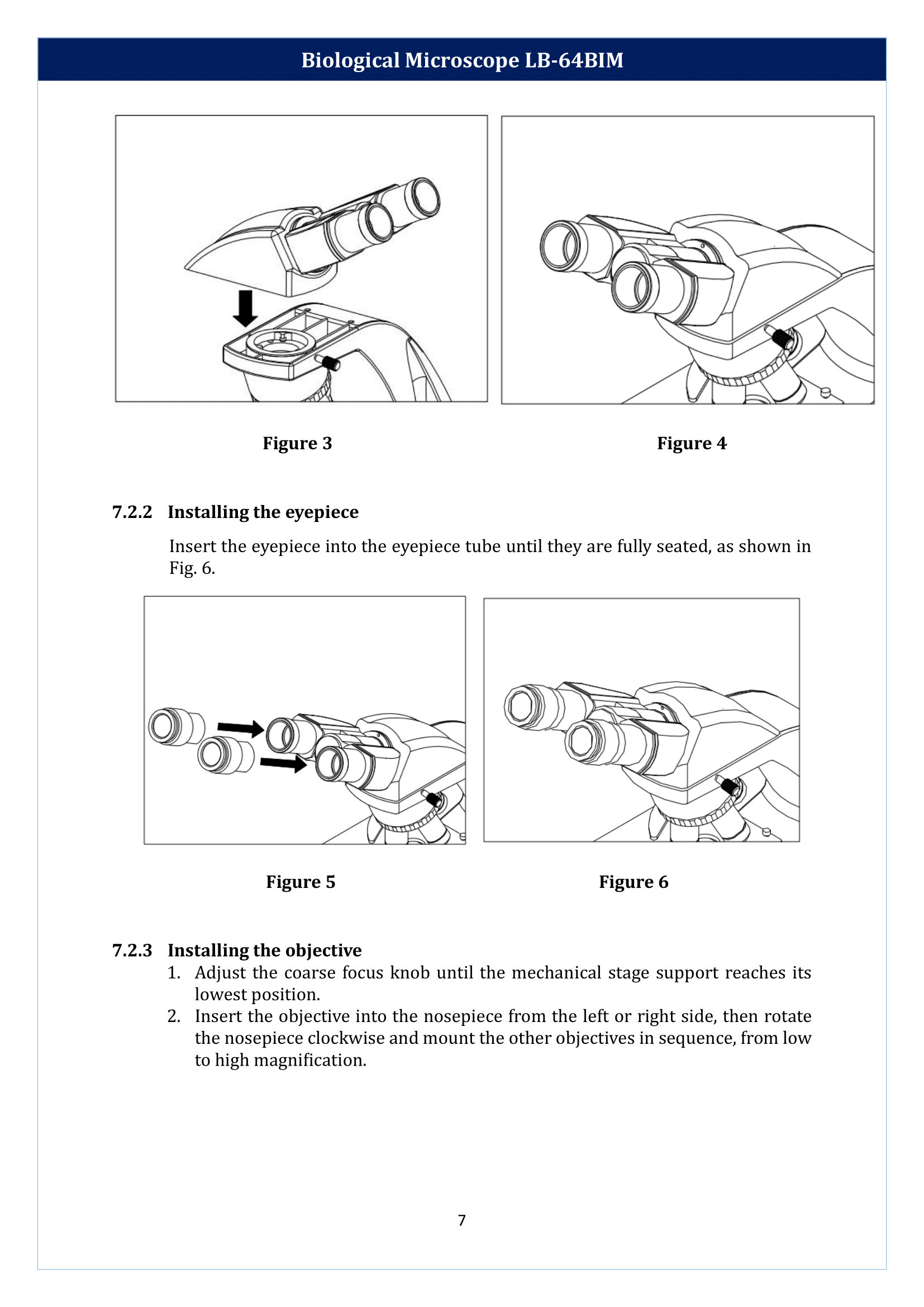 Biological Microscope LB-64BIM

Figure 3

Figure 4

7.2.2 Installing the eyepiece

Insert the eyepiece into the eyepiece tube until they are fully seated, as shown in Fig. 6.

Figure 5

Figure 6

7.2.3 Installing the objective

1. Adjust the coarse focus knob until the mechanical stage support reaches its lowest position.
2. Insert the objective into the nosepiece from the left or right side, then rotate the nosepiece clockwise and mount the other objectives in sequence, from low to high magnification.

7